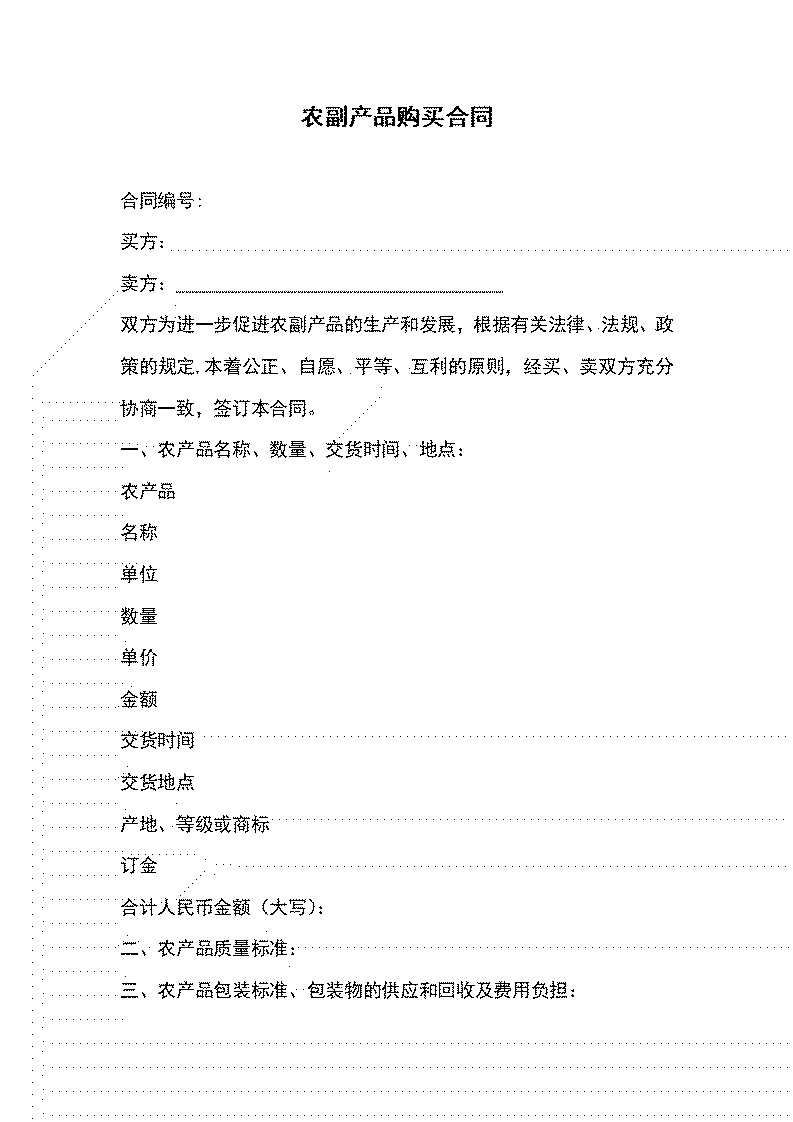 农副产品购买合同

合同编号：

买方：

卖方：

双方为进一步促进农副产品的生产和发展，根据有关法律、法规、政策的规定.本着公正、自愿、平等、互利的原则，经买、卖双方充分协商一致，签订本合同。

一、农产品名称、数量、交货时间、地点：

农产品

名称

单位

数量

单价

金额

交货时间

交货地点

产地、等级或商标

订金

合计人民币金额（大写）：

二、农产品质量标准：

三、农产品包装标准、包装物的供应和回收及费用负担：